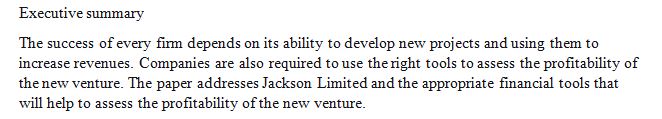 Executive summary

The success of every firm depends on its ability to develop new projects and using them to increase revenues. Companies are also required to use the right tools to assess the profitability of the new venture. The paper addresses Jackson Limited and the appropriate financial tools that will help to assess the profitability of the new venture.